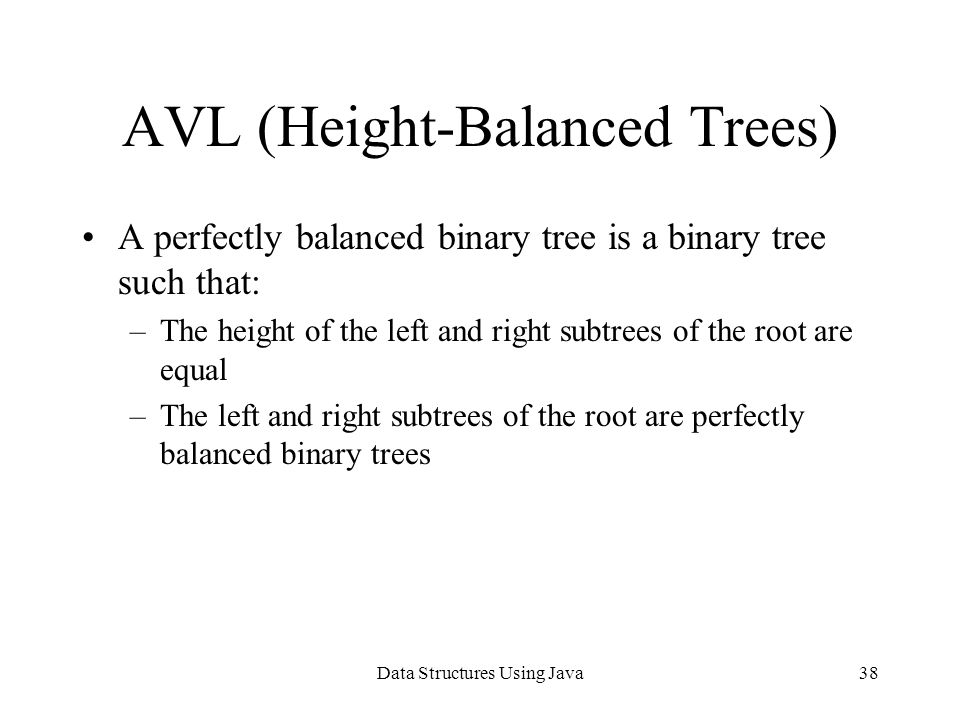 AVL (Height-Balanced Trees)

• A perfectly balanced binary tree is a binary tree such that:

– The height of the left and right subtrees of the root are equal

– The left and right subtrees of the root are perfectly balanced binary trees

Data Structures Using Java

38